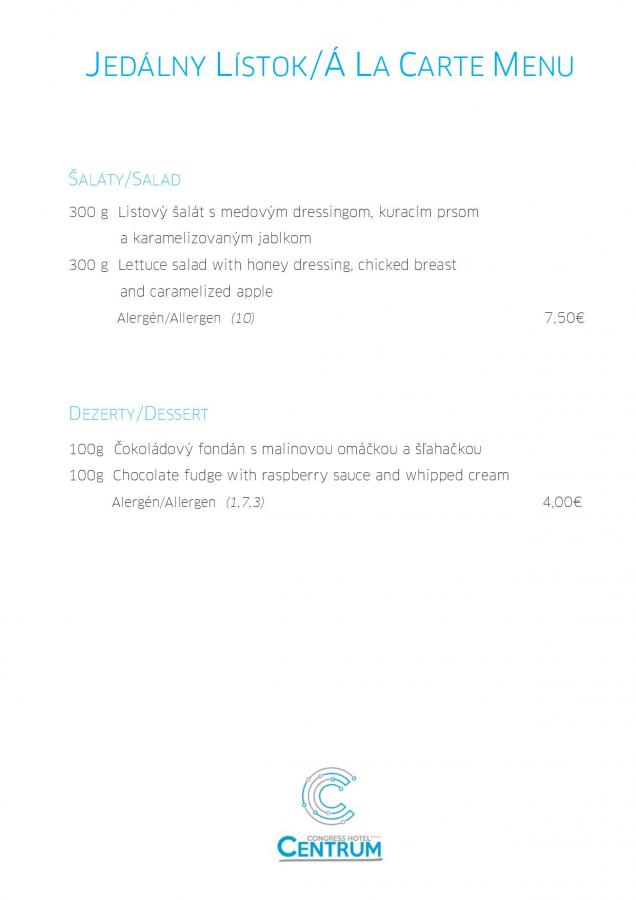 JEDÁLNY LÍSTOK/Á LA CARTE MENU

ŠALÁTY/SALAD

300 g Listový šalát s medovým dressingom, kuracím prsom a karamelizovaným jablkom

300 g Lettuce salad with honey dressing, chicked breast and caramelized apple

Alergén/Allergen (10) 7,50€

DEZERTY/DESSERT

100g Čokoládový fondán s malinovou omáčkou a šľahačkou

100g Chocolate fudge with raspberry sauce and whipped cream

Alergén/Allergen (1,7,3) 4,00€

CONGRESS HOTEL
CENTRUM